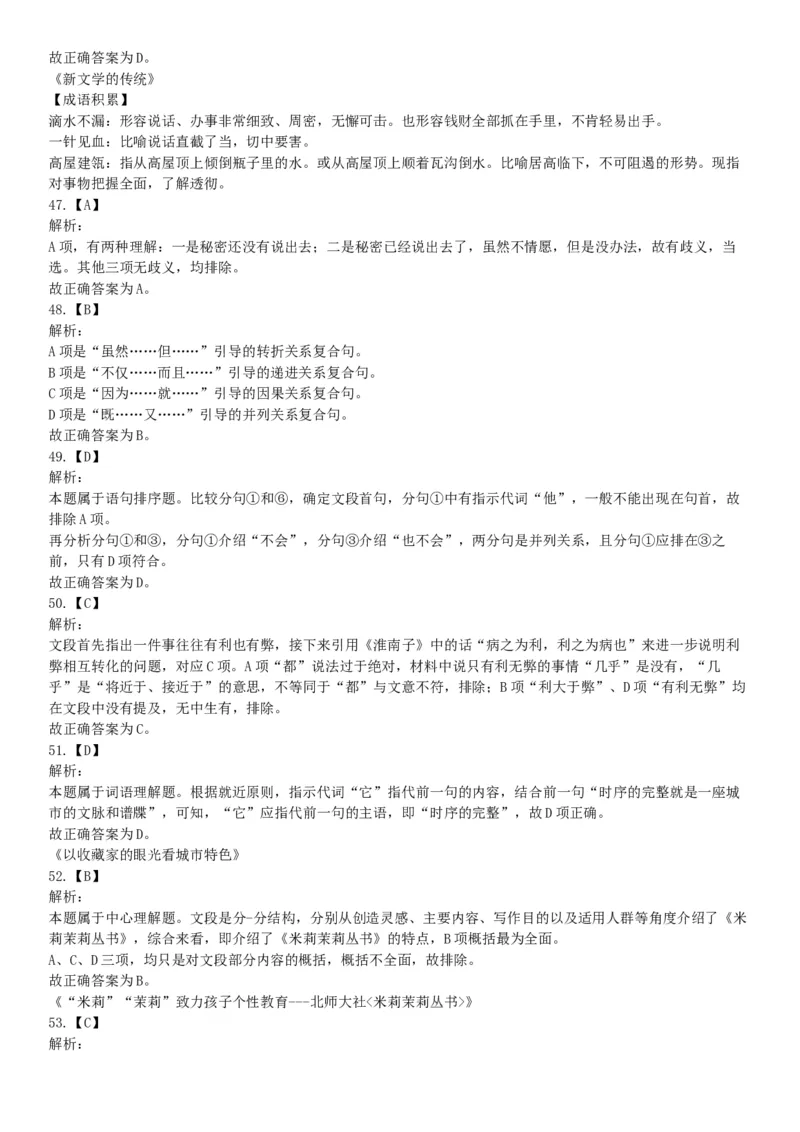 故正确答案为D。
《新文学的传统》
【成语积累】
滴水不漏：形容说话、办事非常细致、周密，无懈可击。也形容钱财全部抓在手里，不肯轻易出手。
一针见血：比喻说话直截了当，切中要害。
高屋建瓴：指从高屋顶上倾倒瓶子里的水。或从高屋顶上顺着瓦沟倒水。比喻居高临下，不可阻遏的形势。现指对事物把握全面，了解透彻。
47.【A】
解析：
A项，有两种理解：一是秘密还没有说出去；二是秘密已经说出去了，虽然不情愿，但是没办法，故有歧义，当选。其他三项无歧义，均排除。
故正确答案为A。
48.【B】
解析：
A项是“虽然……但……”引导的转折关系复合句。
B项是“不仅……而且……”引导的递进关系复合句。
C项是“因为……就……”引导的因果关系复合句。
D项是“既……又……”引导的并列关系复合句。
故正确答案为B。
49.【D】
解析：
本题属于语句排序题。比较分句①和⑥，确定文段首句，分句①中有指示代词“他”，一般不能出现在句首，故排除A项。
再分析分句①和③，分句①介绍“不会”，分句③介绍“也不会”，两分句是并列关系，且分句①应排在③之前，只有D项符合。
故正确答案为D。
50.【C】
解析：
文段首先指出一件事往往有利也有弊，接下来引用《淮南子》中的话“病之为利，利之为病也”来进一步说明利弊相互转化的问题，对应C项。A项“都”说法过于绝对，材料中说只有利无弊的事情“几乎”是没有，“几乎”是“将近于、接近于”的意思，不等同于“都”与文意不符，排除；B项“利大于弊”、D项“有利无弊”均在文段中没有提及，无中生有，排除。
故正确答案为C。
51.【D】
解析：
本题属于词语理解题。根据就近原则，指示代词“它”指代前一句的内容，结合前一句“时序的完整就是一座城市的文脉和谱牒”，可知，“它”应指代前一句的主语，即“时序的完整”，故D项正确。
故正确答案为D。
《以收藏家的眼光看城市特色》
52.【B】
解析：
本题属于中心理解题。文段是分-分结构，分别从创造灵感、主要内容、写作目的以及适用人群等角度介绍了《米莉茉莉丛书》，综合来看，即介绍了《米莉茉莉丛书》的特点，B项概括最为全面。
A、C、D三项，均只是对文段部分内容的概括，概括不全面，故排除。
故正确答案为B。
《“米莉”“茉莉”致力孩子个性教育---北师大社<米莉茉莉丛书>》
53.【C】
解析：